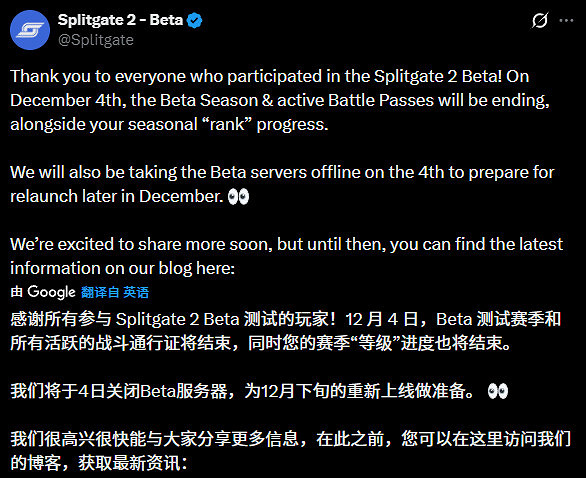 Splitgate 2 - Beta
@Splitgate

Thank you to everyone who participated in the Splitgate 2 Beta! On December 4th, the Beta Season & active Battle Passes will be ending, alongside your seasonal “rank” progress.

We will also be taking the Beta servers offline on the 4th to prepare for relaunch later in December. 👀

We’re excited to share more soon, but until then, you can find the latest information on our blog here:

由 Google 翻译自 英语

感谢所有参与 Splitgate 2 Beta 测试的玩家！12 月 4 日，Beta 测试赛季和所有活跃的战斗通行证将结束，同时您的赛季“等级”进度也将结束。

我们将于4日关闭Beta服务器，为12月下旬的重新上线做准备。 👀

我们很高兴很快能与大家分享更多信息，在此之前，您可以在这里访问我们的博客，获取最新资讯：